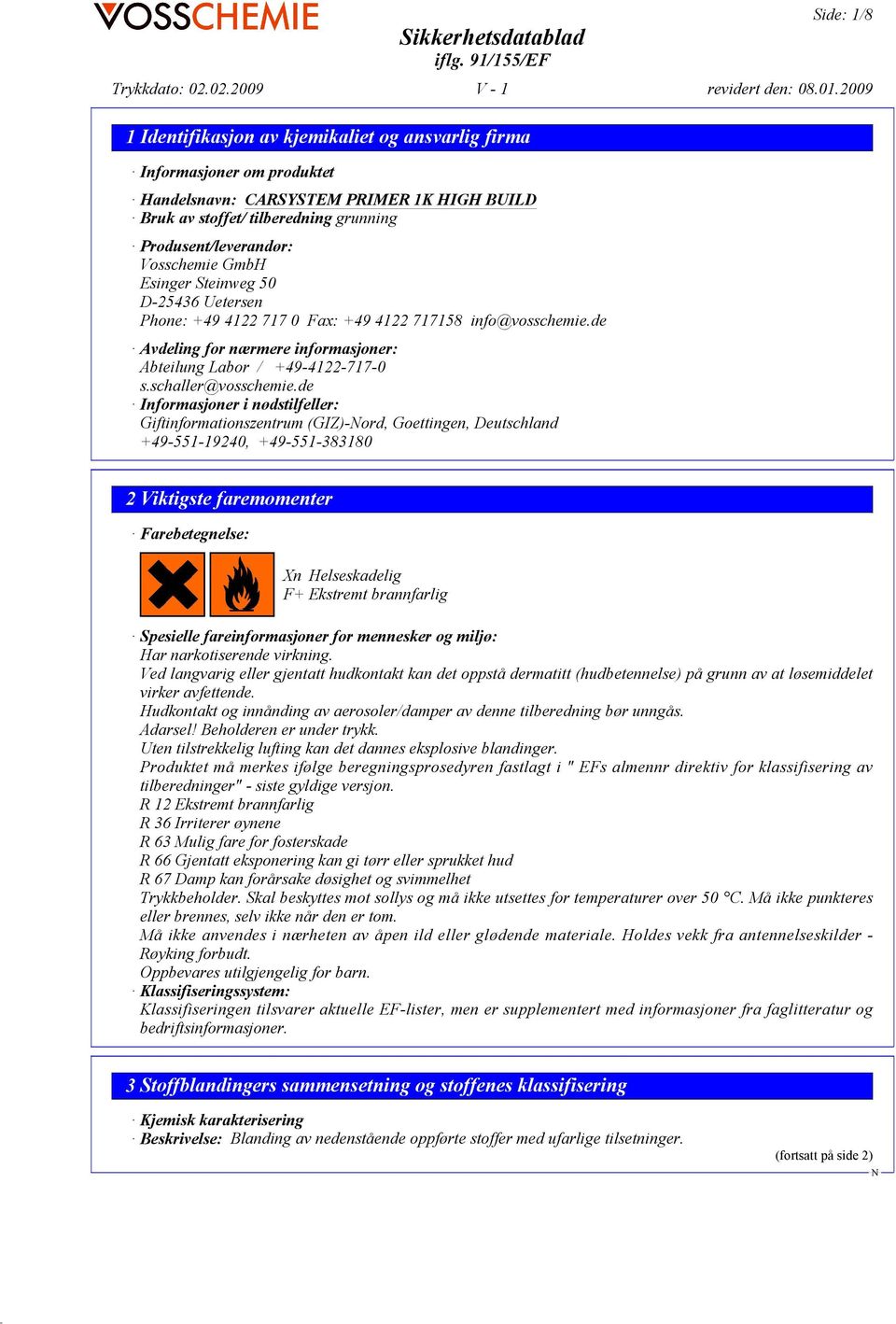 VOSSCHEMIE

Side: 1/8

Sikkerhetsdatablad
iflg. 91/155/EF

Trykkdato: 02.02.2009 V - 1 revidert den: 08.01.2009

1 Identifikasjon av kjemikaliet og ansvarlig firma

· Informasjoner om produktet

· Handelsnavn: CARSYSTEM PRIMER 1K HIGH BUILD
· Bruk av stoffet/ tilberedning grunning

· Produsent/leverandør:
Vosschemie GmbH
Esinger Steinweg 50
D-25436 Uetersen
Phone: +49 4122 717 0 Fax: +49 4122 717158 info@vosschemie.de

· Avdeling for nærmere informasjoner:
Abteilung Labor / +49-4122-717-0
s.schaller@vosschemie.de
· Informasjoner i nødstilfeller:
Giftinformationszentrum (GIZ)-Nord, Goettingen, Deutschland
+49-551-19240, +49-551-383180

2 Viktigste faremomenter

· Farebetegnelse:

Xn Helseskadelig
F+ Ekstremt brannfarlig

· Spesielle fareinformasjoner for mennesker og miljø:
Har narkotiserende virkning.
Ved langvarig eller gjentatt hudkontakt kan det oppstå dermatitt (hudbetennelse) på grunn av at løsemiddelet virker avfettende.
Hudkontakt og innånding av aerosoler/damper av denne tilberedning bør unngås.
Adarsel! Beholderen er under trykk.
Uten tilstrekkelig lufting kan det dannes eksplosive blandinger.
Produktet må merkes ifølge beregningsprosedyren fastlagt i " EFs almennr direktiv for klassifisering av tilberedninger" - siste gyldige versjon.
R 12 Ekstremt brannfarlig
R 36 Irriterer øynene
R 63 Mulig fare for fosterskade
R 66 Gjentatt eksponering kan gi tørr eller sprukket hud
R 67 Damp kan forårsake døsighet og svimmelhet
Trykkbeholder. Skal beskyttes mot sollys og må ikke utsettes for temperaturer over 50 °C. Må ikke punkteres eller brennes, selv ikke når den er tom.
Må ikke anvendes i nærheten av åpen ild eller glødende materiale. Holdes vekk fra antennelseskilder - Røyking forbudt.
Oppbevares utilgjengelig for barn.
· Klassifiseringssystem:
Klassifiseringen tilsvarer aktuelle EF-lister, men er supplementert med informasjoner fra faglitteratur og bedriftsinformasjoner.

3 Stoffblandingers sammensetning og stoffenes klassifisering

· Kjemisk karakterisering
· Beskrivelse: Blanding av nedenstående oppførte stoffer med ufarlige tilsetninger.

(fortsatt på side 2)
N